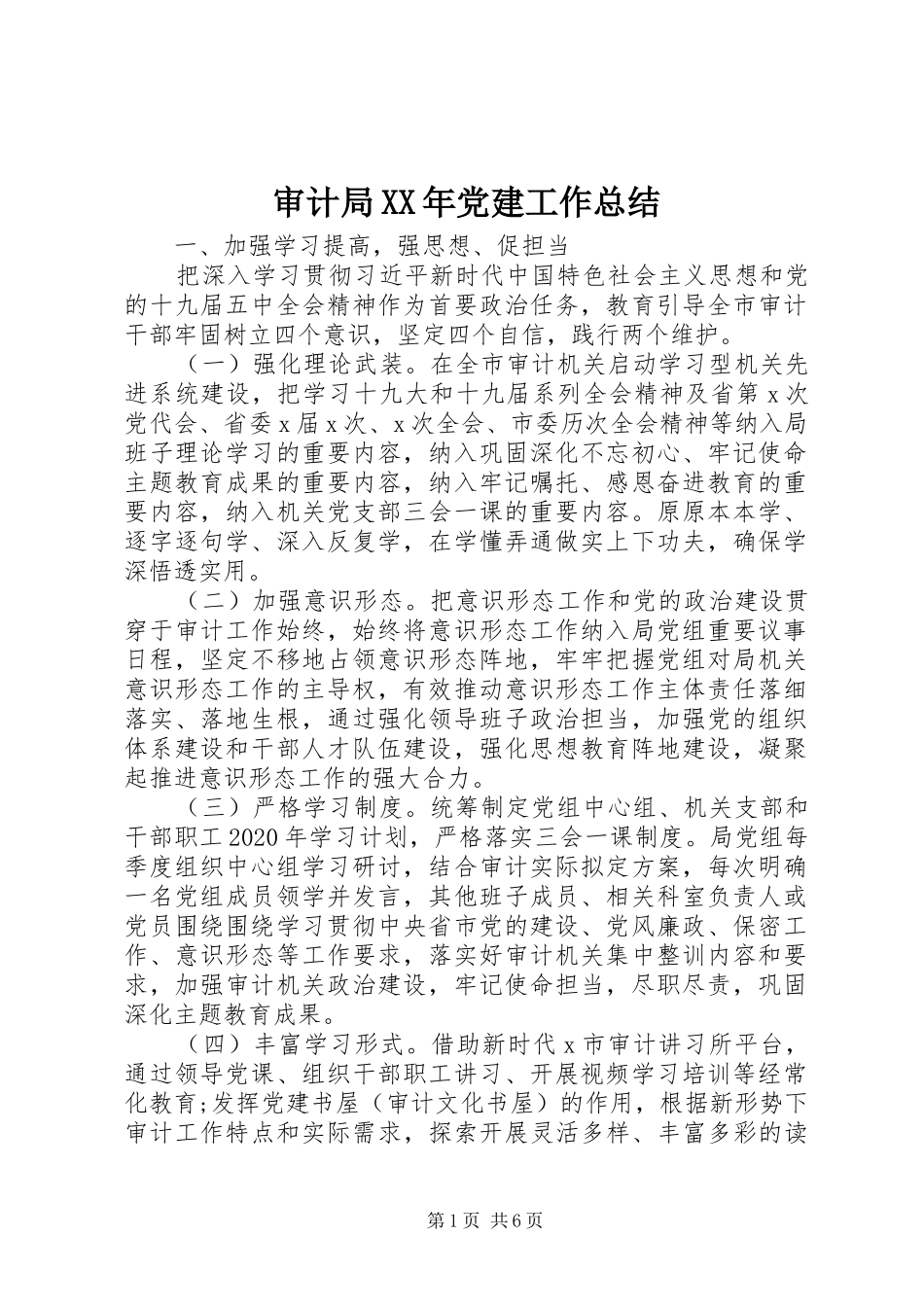 审计局XX年党建工作总结

一、加强学习提高，强思想、促担当

把深入学习贯彻习近平新时代中国特色社会主义思想和党的十九届五中全会精神作为首要政治任务，教育引导全市审计干部牢固树立四个意识，坚定四个自信，践行两个维护。

（一）强化理论武装。在全市审计机关启动学习型机关先进系统建设，把学习十九大和十九届系列全会精神及省第x次党代会、省委x届x次、x次全会、市委历次全会精神等纳入局班子理论学习的重要内容，纳入巩固深化不忘初心、牢记使命主题教育成果的重要内容，纳入牢记嘱托、感恩奋进教育的重要内容，纳入机关党支部三会一课的重要内容。原原本本学、逐字逐句学、深入反复学，在学懂弄通做实上下功夫，确保学深悟透实用。

（二）加强意识形态。把意识形态工作和党的政治建设贯穿于审计工作始终，始终将意识形态工作纳入局党组重要议事日程，坚定不移地占领意识形态阵地，牢牢把握党组对局机关意识形态工作的主导权，有效推动意识形态工作主体责任落细落实、落地生根，通过强化领导班子政治担当，加强党的组织体系建设和干部人才队伍建设，强化思想教育阵地建设，凝聚起推进意识形态工作的强大合力。

（三）严格学习制度。统筹制定党组中心组、机关支部和干部职工2020年学习计划，严格落实三会一课制度。局党组每季度组织中心组学习研讨，结合审计实际拟定方案，每次明确一名党组成员领学并发言，其他班子成员、相关科室负责人或党员围绕围绕学习贯彻中央省市党的建设、党风廉政、保密工作、意识形态等工作要求，落实好审计机关集中整训内容和要求，加强审计机关政治建设，牢记使命担当，尽职尽责，巩固深化主题教育成果。

（四）丰富学习形式。借助新时代x市审计讲习所平台，通过领导党课、组织干部职工讲习、开展视频学习培训等经常化教育;发挥党建书屋（审计文化书屋）的作用，根据新形势下审计工作特点和实际需求，探索开展灵活多样、丰富多彩的读

第1页 共6页